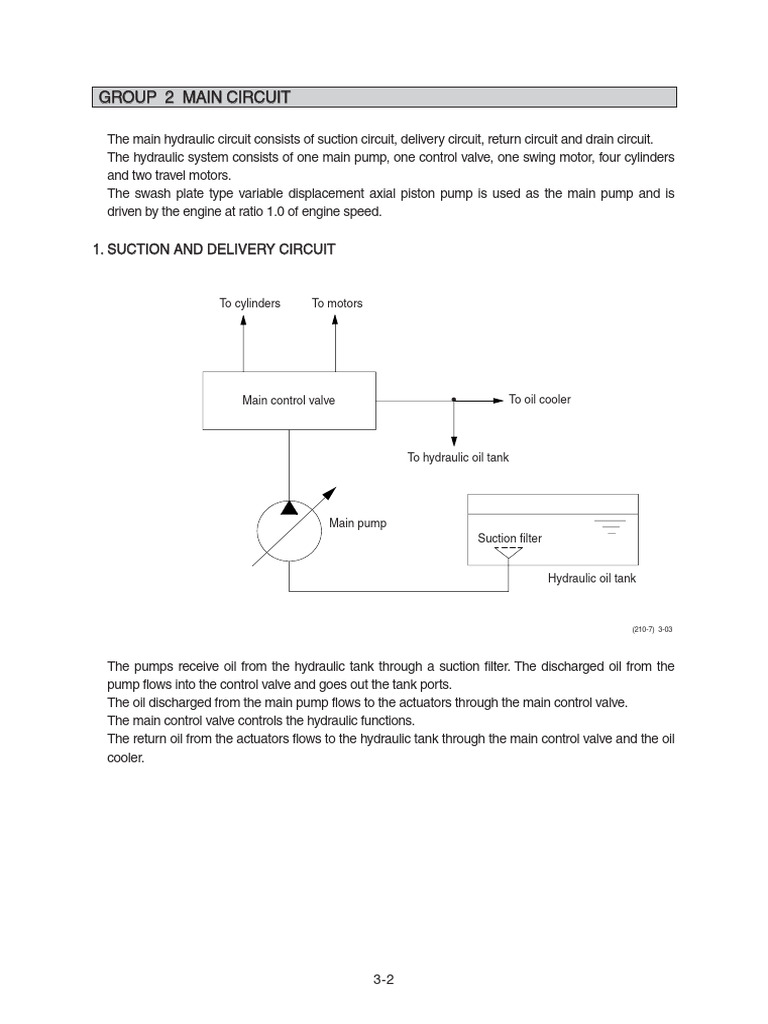 GROUP 2 MAIN CIRCUIT

The main hydraulic circuit consists of suction circuit, delivery circuit, return circuit and drain circuit. The hydraulic system consists of one main pump, one control valve, one swing motor, four cylinders and two travel motors.
The swash plate type variable displacement axial piston pump is used as the main pump and is driven by the engine at ratio 1.0 of engine speed.

1. SUCTION AND DELIVERY CIRCUIT

To cylinders
To motors
Main control valve
To oil cooler
To hydraulic oil tank
Main pump
Suction filter
Hydraulic oil tank

(210-7) 3-03

The pumps receive oil from the hydraulic tank through a suction filter. The discharged oil from the pump flows into the control valve and goes out the tank ports.
The oil discharged from the main pump flows to the actuators through the main control valve.
The main control valve controls the hydraulic functions.
The return oil from the actuators flows to the hydraulic tank through the main control valve and the oil cooler.

3-2